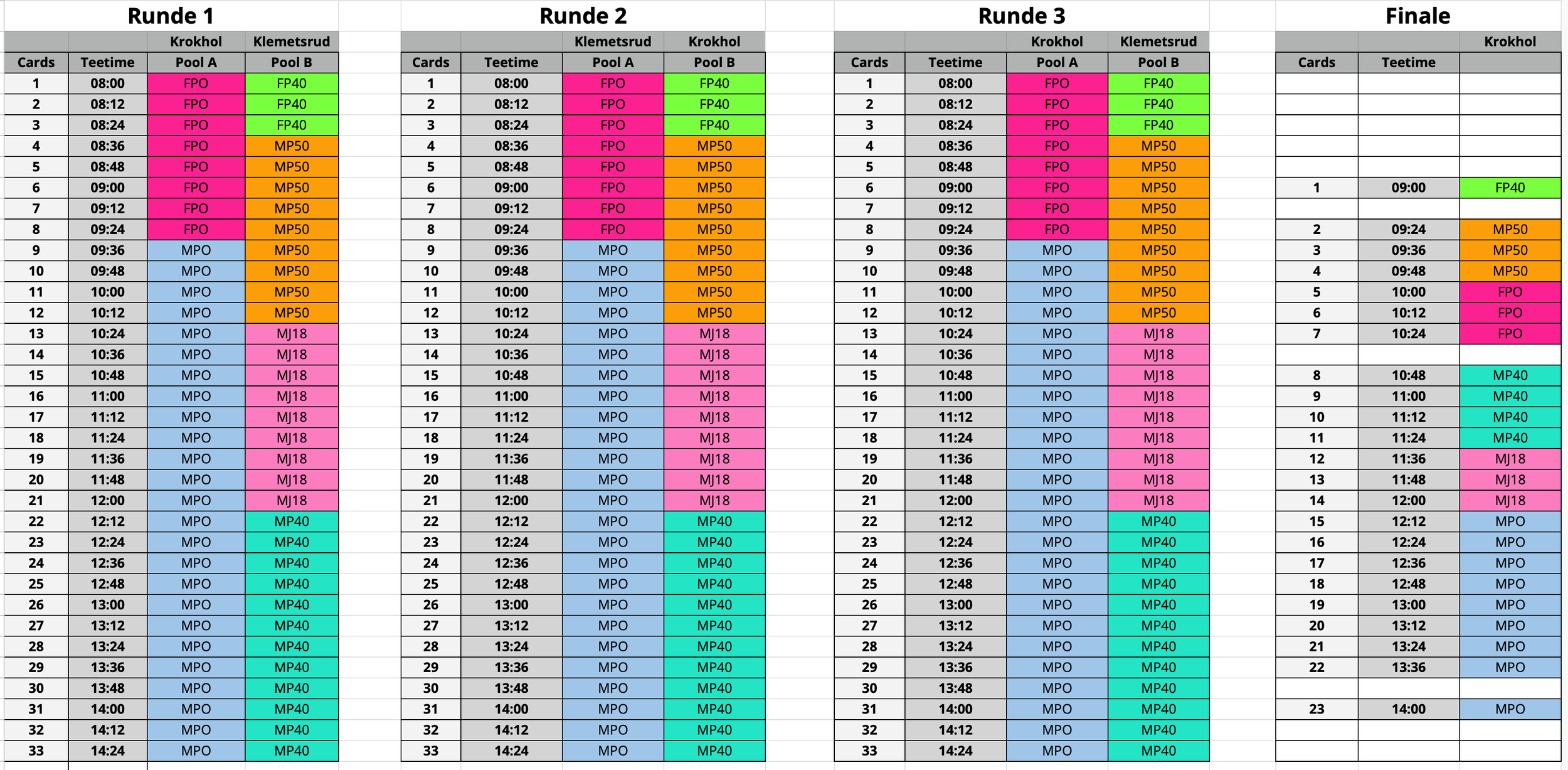 Runde 1

| | | Krokhol | Klemetsrud |
|---|---|---|---|
| Cards | Teetime | Pool A | Pool B |
| 1 | 08:00 | FPO | FP40 |
| 2 | 08:12 | FPO | FP40 |
| 3 | 08:24 | FPO | FP40 |
| 4 | 08:36 | FPO | MP50 |
| 5 | 08:48 | FPO | MP50 |
| 6 | 09:00 | FPO | MP50 |
| 7 | 09:12 | FPO | MP50 |
| 8 | 09:24 | FPO | MP50 |
| 9 | 09:36 | MPO | MP50 |
| 10 | 09:48 | MPO | MP50 |
| 11 | 10:00 | MPO | MP50 |
| 12 | 10:12 | MPO | MP50 |
| 13 | 10:24 | MPO | MJ18 |
| 14 | 10:36 | MPO | MJ18 |
| 15 | 10:48 | MPO | MJ18 |
| 16 | 11:00 | MPO | MJ18 |
| 17 | 11:12 | MPO | MJ18 |
| 18 | 11:24 | MPO | MJ18 |
| 19 | 11:36 | MPO | MJ18 |
| 20 | 11:48 | MPO | MJ18 |
| 21 | 12:00 | MPO | MJ18 |
| 22 | 12:12 | MPO | MP40 |
| 23 | 12:24 | MPO | MP40 |
| 24 | 12:36 | MPO | MP40 |
| 25 | 12:48 | MPO | MP40 |
| 26 | 13:00 | MPO | MP40 |
| 27 | 13:12 | MPO | MP40 |
| 28 | 13:24 | MPO | MP40 |
| 29 | 13:36 | MPO | MP40 |
| 30 | 13:48 | MPO | MP40 |
| 31 | 14:00 | MPO | MP40 |
| 32 | 14:12 | MPO | MP40 |
| 33 | 14:24 | MPO | MP40 |

Runde 2

| | | Klemetsrud | Krokhol |
|---|---|---|---|
| Cards | Teetime | Pool A | Pool B |
| 1 | 08:00 | FPO | FP40 |
| 2 | 08:12 | FPO | FP40 |
| 3 | 08:24 | FPO | FP40 |
| 4 | 08:36 | FPO | MP50 |
| 5 | 08:48 | FPO | MP50 |
| 6 | 09:00 | FPO | MP50 |
| 7 | 09:12 | FPO | MP50 |
| 8 | 09:24 | FPO | MP50 |
| 9 | 09:36 | MPO | MP50 |
| 10 | 09:48 | MPO | MP50 |
| 11 | 10:00 | MPO | MP50 |
| 12 | 10:12 | MPO | MP50 |
| 13 | 10:24 | MPO | MJ18 |
| 14 | 10:36 | MPO | MJ18 |
| 15 | 10:48 | MPO | MJ18 |
| 16 | 11:00 | MPO | MJ18 |
| 17 | 11:12 | MPO | MJ18 |
| 18 | 11:24 | MPO | MJ18 |
| 19 | 11:36 | MPO | MJ18 |
| 20 | 11:48 | MPO | MJ18 |
| 21 | 12:00 | MPO | MJ18 |
| 22 | 12:12 | MPO | MP40 |
| 23 | 12:24 | MPO | MP40 |
| 24 | 12:36 | MPO | MP40 |
| 25 | 12:48 | MPO | MP40 |
| 26 | 13:00 | MPO | MP40 |
| 27 | 13:12 | MPO | MP40 |
| 28 | 13:24 | MPO | MP40 |
| 29 | 13:36 | MPO | MP40 |
| 30 | 13:48 | MPO | MP40 |
| 31 | 14:00 | MPO | MP40 |
| 32 | 14:12 | MPO | MP40 |
| 33 | 14:24 | MPO | MP40 |

Runde 3

| | | Krokhol | Klemetsrud |
|---|---|---|---|
| Cards | Teetime | Pool A | Pool B |
| 1 | 08:00 | FPO | FP40 |
| 2 | 08:12 | FPO | FP40 |
| 3 | 08:24 | FPO | FP40 |
| 4 | 08:36 | FPO | MP50 |
| 5 | 08:48 | FPO | MP50 |
| 6 | 09:00 | FPO | MP50 |
| 7 | 09:12 | FPO | MP50 |
| 8 | 09:24 | FPO | MP50 |
| 9 | 09:36 | MPO | MP50 |
| 10 | 09:48 | MPO | MP50 |
| 11 | 10:00 | MPO | MP50 |
| 12 | 10:12 | MPO | MP50 |
| 13 | 10:24 | MPO | MJ18 |
| 14 | 10:36 | MPO | MJ18 |
| 15 | 10:48 | MPO | MJ18 |
| 16 | 11:00 | MPO | MJ18 |
| 17 | 11:12 | MPO | MJ18 |
| 18 | 11:24 | MPO | MJ18 |
| 19 | 11:36 | MPO | MJ18 |
| 20 | 11:48 | MPO | MJ18 |
| 21 | 12:00 | MPO | MJ18 |
| 22 | 12:12 | MPO | MP40 |
| 23 | 12:24 | MPO | MP40 |
| 24 | 12:36 | MPO | MP40 |
| 25 | 12:48 | MPO | MP40 |
| 26 | 13:00 | MPO | MP40 |
| 27 | 13:12 | MPO | MP40 |
| 28 | 13:24 | MPO | MP40 |
| 29 | 13:36 | MPO | MP40 |
| 30 | 13:48 | MPO | MP40 |
| 31 | 14:00 | MPO | MP40 |
| 32 | 14:12 | MPO | MP40 |
| 33 | 14:24 | MPO | MP40 |

Finale

| | | Krokhol |
|---|---|---|
| Cards | Teetime | |
| | | |
| | | |
| | | |
| | | |
| | | |
| 1 | 09:00 | FP40 |
| | | |
| 2 | 09:24 | MP50 |
| 3 | 09:36 | MP50 |
| 4 | 09:48 | MP50 |
| 5 | 10:00 | FPO |
| 6 | 10:12 | FPO |
| 7 | 10:24 | FPO |
| | | |
| 8 | 10:48 | MP40 |
| 9 | 11:00 | MP40 |
| 10 | 11:12 | MP40 |
| 11 | 11:24 | MP40 |
| 12 | 11:36 | MJ18 |
| 13 | 11:48 | MJ18 |
| 14 | 12:00 | MJ18 |
| 15 | 12:12 | MPO |
| 16 | 12:24 | MPO |
| 17 | 12:36 | MPO |
| 18 | 12:48 | MPO |
| 19 | 13:00 | MPO |
| 20 | 13:12 | MPO |
| 21 | 13:24 | MPO |
| 22 | 13:36 | MPO |
| | | |
| 23 | 14:00 | MPO |
| | | |
| | | |